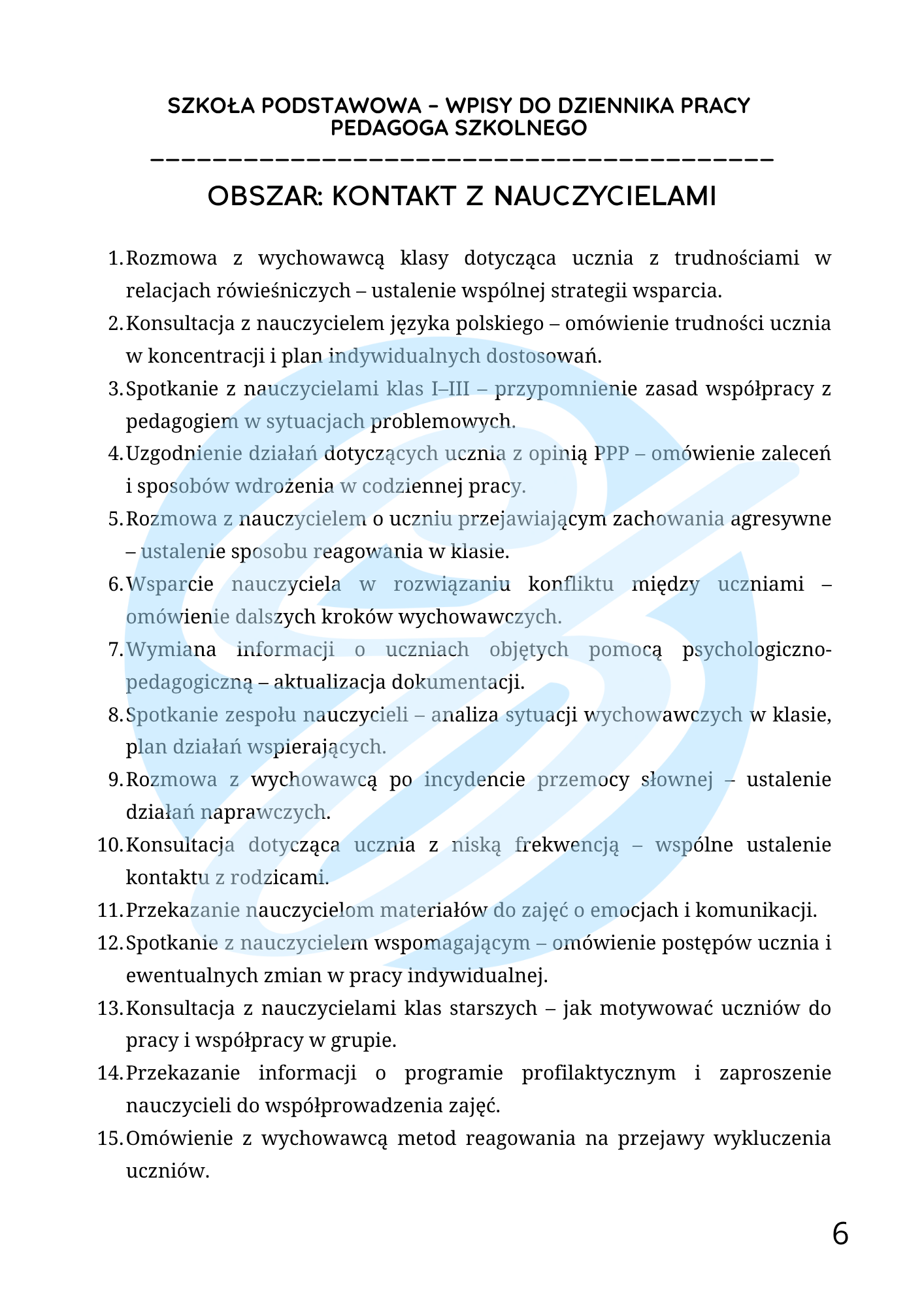 SZKOŁA PODSTAWOWA – WPISY DO DZIENNIKA PRACY PEDAGOGA SZKOLNEGO

OBSZAR: KONTAKT Z NAUCZYCIELAMI

1. Rozmowa z wychowawcą klasy dotycząca ucznia z trudnościami w relacjach rówieśniczych – ustalenie wspólnej strategii wsparcia.
2. Konsultacja z nauczycielem języka polskiego – omówienie trudności ucznia w koncentracji i plan indywidualnych dostosowań.
3. Spotkanie z nauczycielami klas I–III – przypomnienie zasad współpracy z pedagogiem w sytuacjach problemowych.
4. Uzgodnienie działań dotyczących ucznia z opinią PPP – omówienie zaleceń i sposobów wdrożenia w codziennej pracy.
5. Rozmowa z nauczycielem o uczniu przejawiającym zachowania agresywne – ustalenie sposobu reagowania w klasie.
6. Wsparcie nauczyciela w rozwiązaniu konfliktu między uczniami – omówienie dalszych kroków wychowawczych.
7. Wymiana informacji o uczniach objętych pomocą psychologiczno-pedagogiczną – aktualizacja dokumentacji.
8. Spotkanie zespołu nauczycieli – analiza sytuacji wychowawczych w klasie, plan działań wspierających.
9. Rozmowa z wychowawcą po incydencie przemocy słownej – ustalenie działań naprawczych.
10. Konsultacja dotycząca ucznia z niską frekwencją – wspólne ustalenie kontaktu z rodzicami.
11. Przekazanie nauczycielom materiałów do zajęć o emocjach i komunikacji.
12. Spotkanie z nauczycielem wspomagającym – omówienie postępów ucznia i ewentualnych zmian w pracy indywidualnej.
13. Konsultacja z nauczycielami klas starszych – jak motywować uczniów do pracy i współpracy w grupie.
14. Przekazanie informacji o programie profilaktycznym i zaproszenie nauczycieli do współprowadzenia zajęć.
15. Omówienie z wychowawcą metod reagowania na przejawy wykluczenia uczniów.

6